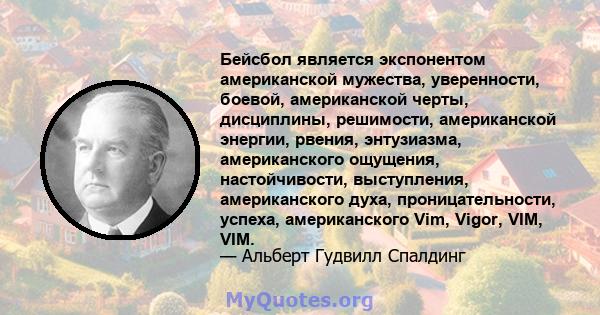 Бейсбол является экспонентом американской мужества, уверенности, боевой, американской черты, дисциплины, решимости, американской энергии, рвения, энтузиазма, американского ощущения, настойчивости, выступления, американского духа, проницательности, успеха, американского Vim, Vigor, VIM, VIM.
— Альберт Гудвилл Спалдинг

MyQuotes.org